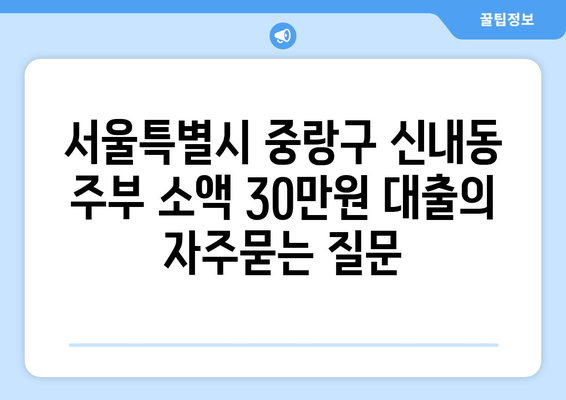 꿀팁정보

서울특별시 중랑구 신내동 주부 소액 30만원 대출의 자주묻는 질문